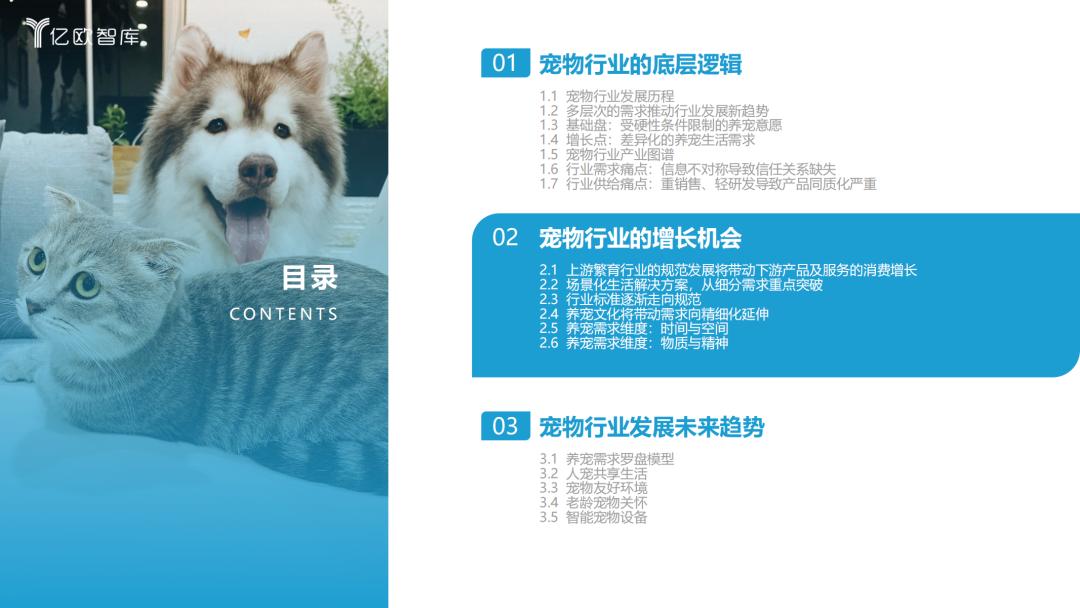 亿欧智库

目录

CONTENTS

01 宠物行业的底层逻辑

1.1 宠物行业发展历程
1.2 多层次的需求推动行业发展新趋势
1.3 基础盘：受硬性条件限制的养宠意愿
1.4 增长点：差异化的养宠生活需求
1.5 宠物行业产业图谱
1.6 行业需求痛点：信息不对称导致信任关系缺失
1.7 行业供给痛点：重销售、轻研发导致产品同质化严重

02 宠物行业的增长机会

2.1 上游繁育行业的规范发展将带动下游产品及服务的消费增长
2.2 场景化生活解决方案，从细分需求重点突破
2.3 行业标准逐渐走向规范
2.4 养宠文化将带动需求向精细化延伸
2.5 养宠需求维度：时间与空间
2.6 养宠需求维度：物质与精神

03 宠物行业发展未来趋势

3.1 养宠需求罗盘模型
3.2 人宠共享生活
3.3 宠物友好环境
3.4 老龄宠物关怀
3.5 智能宠物设备